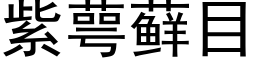 紫萼蘚目